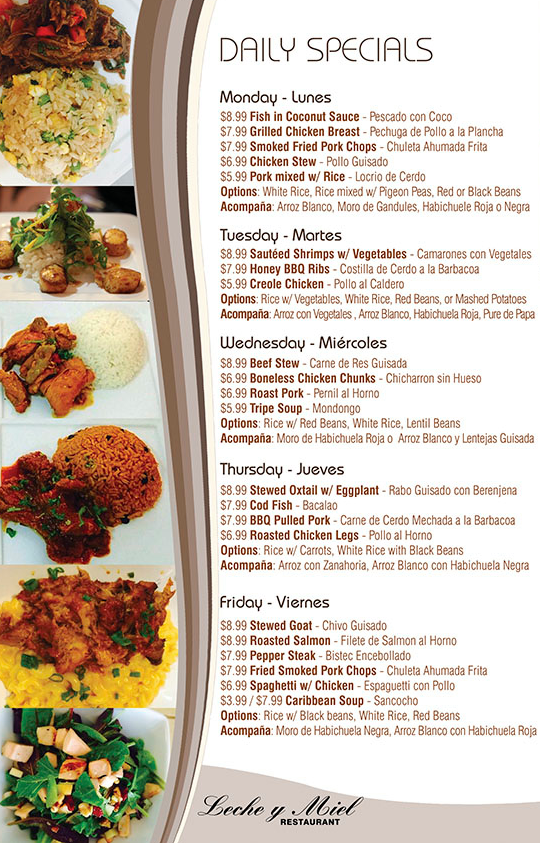 DAILY SPECIALS

Monday - Lunes
$8.99 Fish in Coconut Sauce - Pescado con Coco
$7.99 Grilled Chicken Breast - Pechuga de Pollo a la Plancha
$7.99 Smoked Fried Pork Chops - Chuleta Ahumada Frita
$6.99 Chicken Stew - Pollo Guisado
$5.99 Pork mixed w/ Rice - Locrio de Cerdo
Options: White Rice, Rice mixed w/ Pigeon Peas, Red or Black Beans
Acompaña: Arroz Blanco, Moro de Gandules, Habichuele Roja o Negra

Tuesday - Martes
$8.99 Sautéed Shrimps w/ Vegetables - Camarones con Vegetales
$7.99 Honey BBQ Ribs - Costilla de Cerdo a la Barbacoa
$5.99 Creole Chicken - Pollo al Caldero
Options: Rice w/ Vegetables, White Rice, Red Beans, or Mashed Potatoes
Acompaña: Arroz con Vegetales , Arroz Blanco, Habichuela Roja, Pure de Papa

Wednesday - Miércoles
$8.99 Beef Stew - Carne de Res Guisada
$6.99 Boneless Chicken Chunks - Chicharron sin Hueso
$6.99 Roast Pork - Pernil al Horno
$5.99 Tripe Soup - Mondongo
Options: Rice w/ Red Beans, White Rice, Lentil Beans
Acompaña: Moro de Habichuela Roja o Arroz Blanco y Lentejas Guisada

Thursday - Jueves
$8.99 Stewed Oxtail w/ Eggplant - Rabo Guisado con Berenjena
$7.99 Cod Fish - Bacalao
$7.99 BBQ Pulled Pork - Carne de Cerdo Mechada a la Barbacoa
$6.99 Roasted Chicken Legs - Pollo al Horno
Options: Rice w/ Carrots, White Rice with Black Beans
Acompaña: Arroz con Zanahoria, Arroz Blanco con Habichuela Negra

Friday - Viernes
$8.99 Stewed Goat - Chivo Guisado
$8.99 Roasted Salmon - Filete de Salmon al Horno
$7.99 Pepper Steak - Bistec Encebollado
$7.99 Fried Smoked Pork Chops - Chuleta Ahumada Frita
$6.99 Spaghetti w/ Chicken - Espaguetti con Pollo
$3.99 / $7.99 Caribbean Soup - Sancocho
Options: Rice w/ Black beans, White Rice, Red Beans
Acompaña: Moro de Habichuela Negra, Arroz Blanco con Habichuela Roja

Leche y Miel
RESTAURANT